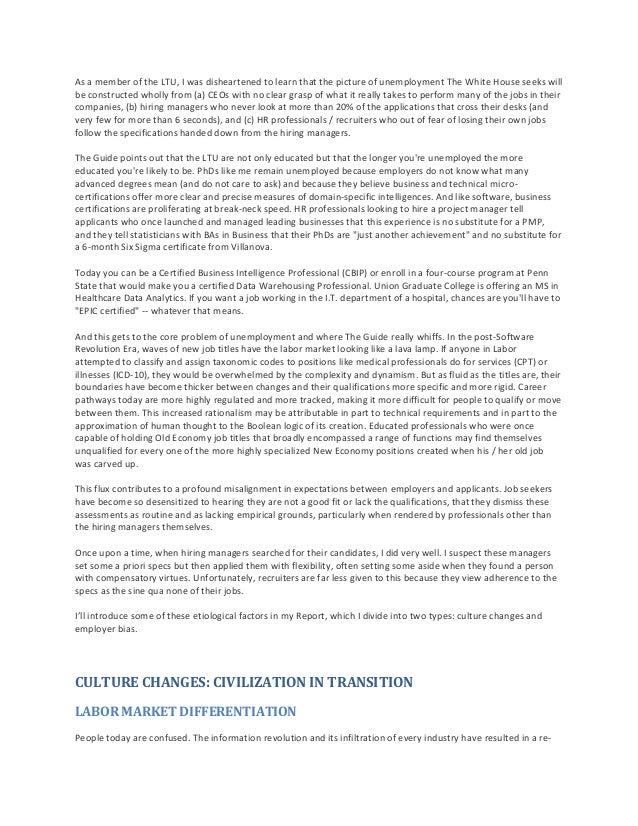 As a member of the LTU, I was disheartened to learn that the picture of unemployment The White House seeks will be constructed wholly from (a) CEOs with no clear grasp of what it really takes to perform many of the jobs in their companies, (b) hiring managers who never look at more than 20% of the applications that cross their desks (and very few for more than 6 seconds), and (c) HR professionals / recruiters who out of fear of losing their own jobs follow the specifications handed down from the hiring managers.

The Guide points out that the LTU are not only educated but that the longer you're unemployed the more educated you're likely to be. PhDs like me remain unemployed because employers do not know what many advanced degrees mean (and do not care to ask) and because they believe business and technical micro-certifications offer more clear and precise measures of domain-specific intelligences. And like software, business certifications are proliferating at break-neck speed. HR professionals looking to hire a project manager tell applicants who once launched and managed leading businesses that this experience is no substitute for a PMP, and they tell statisticians with BAs in Business that their PhDs are "just another achievement" and no substitute for a 6-month Six Sigma certificate from Villanova.

Today you can be a Certified Business Intelligence Professional (CBIP) or enroll in a four-course program at Penn State that would make you a certified Data Warehousing Professional. Union Graduate College is offering an MS in Healthcare Data Analytics. If you want a job working in the I.T. department of a hospital, chances are you'll have to "EPIC certified" -- whatever that means.

And this gets to the core problem of unemployment and where The Guide really whiffs. In the post-Software Revolution Era, waves of new job titles have the labor market looking like a lava lamp. If anyone in Labor attempted to classify and assign taxonomic codes to positions like medical professionals do for services (CPT) or illnesses (ICD-10), they would be overwhelmed by the complexity and dynamism. But as fluid as the titles are, their boundaries have become thicker between changes and their qualifications more specific and more rigid. Career pathways today are more highly regulated and more tracked, making it more difficult for people to qualify or move between them. This increased rationalism may be attributable in part to technical requirements and in part to the approximation of human thought to the Boolean logic of its creation. Educated professionals who were once capable of holding Old Economy job titles that broadly encompassed a range of functions may find themselves unqualified for every one of the more highly specialized New Economy positions created when his / her old job was carved up.

This flux contributes to a profound misalignment in expectations between employers and applicants. Job seekers have become so desensitized to hearing they are not a good fit or lack the qualifications, that they dismiss these assessments as routine and as lacking empirical grounds, particularly when rendered by professionals other than the hiring managers themselves.

Once upon a time, when hiring managers searched for their candidates, I did very well. I suspect these managers set some a priori specs but then applied them with flexibility, often setting some aside when they found a person with compensatory virtues. Unfortunately, recruiters are far less given to this because they view adherence to the specs as the sine qua none of their jobs.

I'll introduce some of these etiological factors in my Report, which I divide into two types: culture changes and employer bias.

CULTURE CHANGES: CIVILIZATION IN TRANSITION

LABOR MARKET DIFFERENTIATION

People today are confused. The information revolution and its infiltration of every industry have resulted in a re-